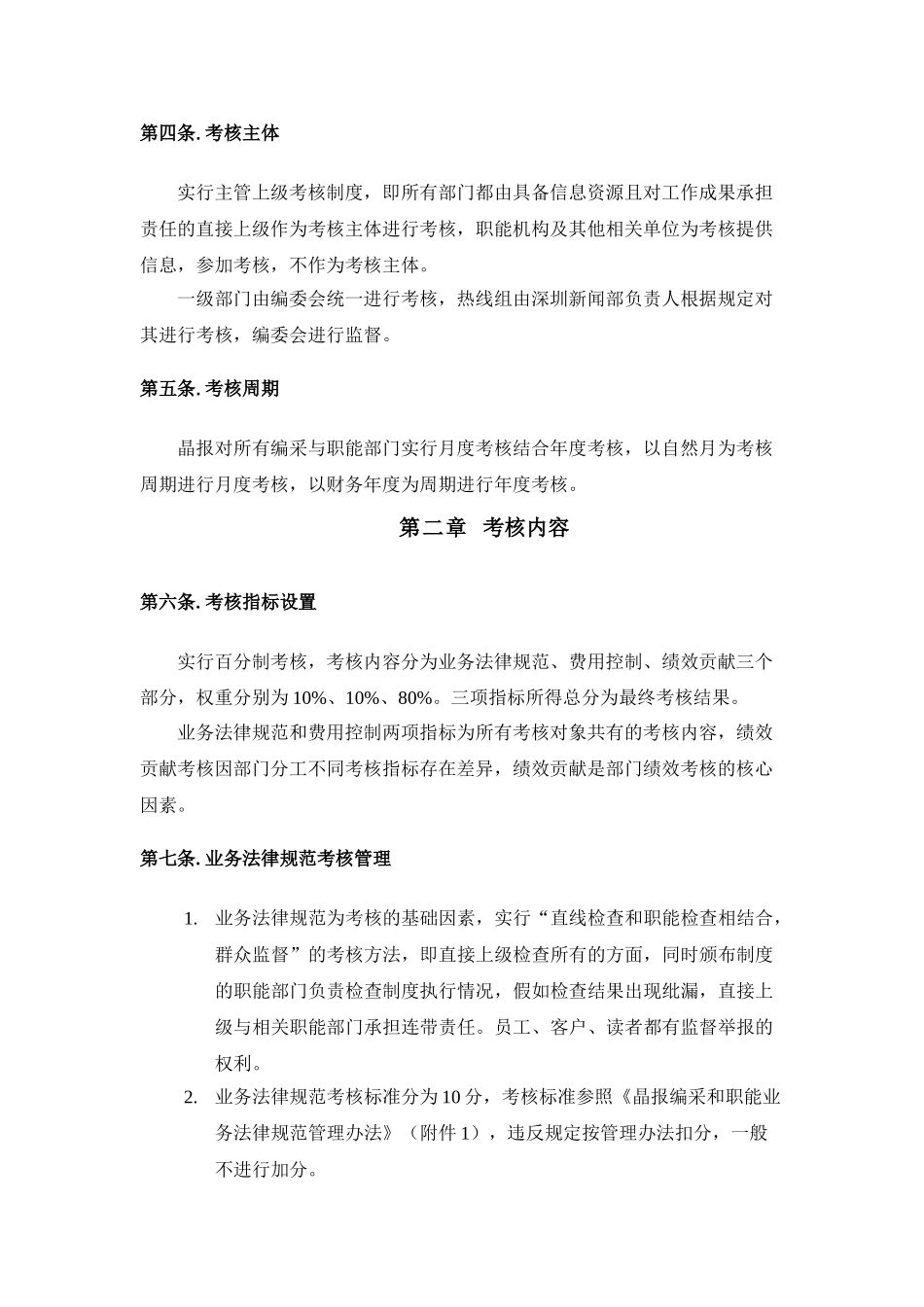 第四条. 考核主体

实行主管上级考核制度，即所有部门都由具备信息资源且对工作成果承担责任的直接上级作为考核主体进行考核，职能机构及其他相关单位为考核提供信息，参加考核，不作为考核主体。

一级部门由编委会统一进行考核，热线组由深圳新闻部负责人根据规定对其进行考核，编委会进行监督。

第五条. 考核周期

晶报对所有编采与职能部门实行月度考核结合年度考核，以自然月为考核周期进行月度考核，以财务年度为周期进行年度考核。

第二章 考核内容

第六条. 考核指标设置

实行百分制考核，考核内容分为业务法律规范、费用控制、绩效贡献三个部分，权重分别为 10%、10%、80%。三项指标所得总分为最终考核结果。

业务法律规范和费用控制两项指标为所有考核对象共有的考核内容，绩效贡献考核因部门分工不同考核指标存在差异，绩效贡献是部门绩效考核的核心因素。

第七条. 业务法律规范考核管理

1. 业务法律规范为考核的基础因素，实行“直线检查和职能检查相结合，群众监督”的考核方法，即直接上级检查所有的方面，同时颁布制度的职能部门负责检查制度执行情况，假如检查结果出现纰漏，直接上级与相关职能部门承担连带责任。员工、客户、读者都有监督举报的权利。

2. 业务法律规范考核标准分为 10 分，考核标准参照《晶报编采和职能业务法律规范管理办法》（附件 1），违反规定按管理办法扣分，一般不进行加分。